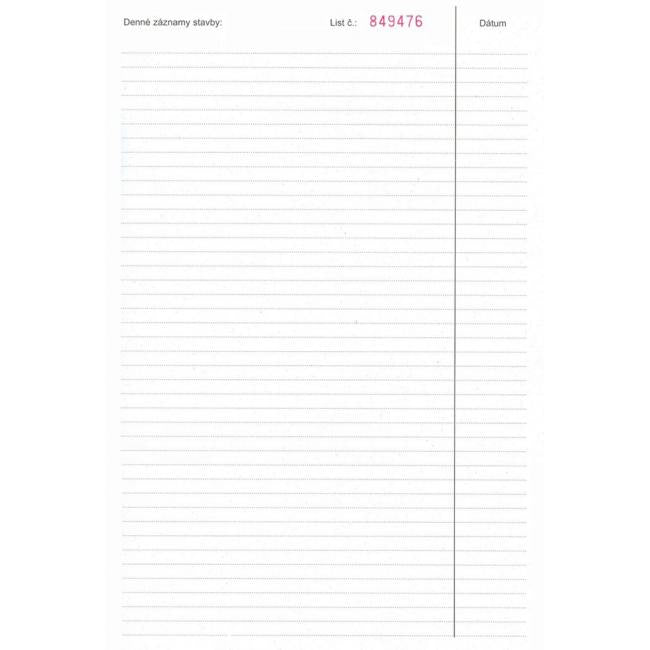 Denné záznamy stavby:

List č.: 849476

Dátum